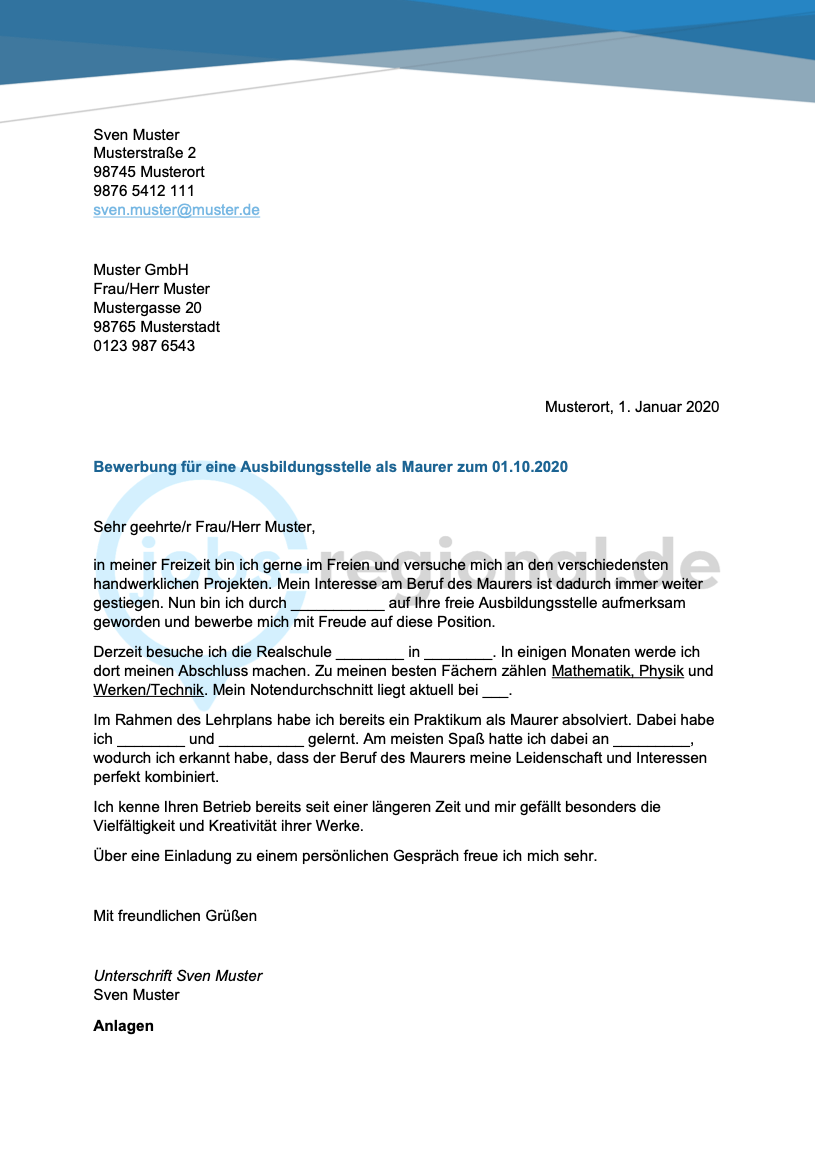 Sven Muster
Musterstraße 2
98745 Musterort
9876 5412 111
sven.muster@muster.de

Muster GmbH
Frau/Herr Muster
Mustergasse 20
98765 Musterstadt
0123 987 6543

Musterort, 1. Januar 2020

Bewerbung für eine Ausbildungsstelle als Maurer zum 01.10.2020

jobs-regional.de

Sehr geehrte/r Frau/Herr Muster,

in meiner Freizeit bin ich gerne im Freien und versuche mich an den verschiedensten handwerklichen Projekten. Mein Interesse am Beruf des Maurers ist dadurch immer weiter gestiegen. Nun bin ich durch ___________ auf Ihre freie Ausbildungsstelle aufmerksam geworden und bewerbe mich mit Freude auf diese Position.

Derzeit besuche ich die Realschule ________ in ________. In einigen Monaten werde ich dort meinen Abschluss machen. Zu meinen besten Fächern zählen Mathematik, Physik und Werken/Technik. Mein Notendurchschnitt liegt aktuell bei ___.

Im Rahmen des Lehrplans habe ich bereits ein Praktikum als Maurer absolviert. Dabei habe ich ________ und __________ gelernt. Am meisten Spaß hatte ich dabei an _________, wodurch ich erkannt habe, dass der Beruf des Maurers meine Leidenschaft und Interessen perfekt kombiniert.

Ich kenne Ihren Betrieb bereits seit einer längeren Zeit und mir gefällt besonders die Vielfältigkeit und Kreativität ihrer Werke.

Über eine Einladung zu einem persönlichen Gespräch freue ich mich sehr.

Mit freundlichen Grüßen

Unterschrift Sven Muster
Sven Muster

Anlagen